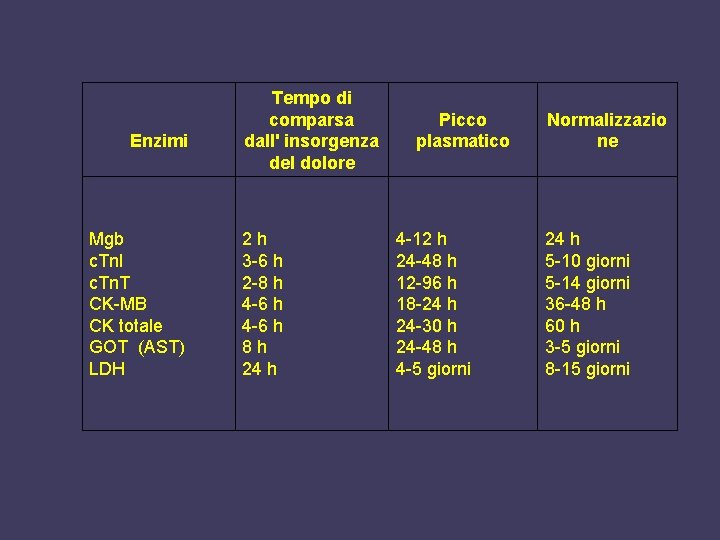 | Enzimi | Tempo di comparsa dall' insorgenza del dolore | Picco plasmatico | Normalizzazione |
|---|---|---|---|
| Mgb | 2 h | 4-12 h | 24 h |
| cTnI | 3-6 h | 24-48 h | 5-10 giorni |
| cTnT | 2-8 h | 12-96 h | 5-14 giorni |
| CK-MB | 4-6 h | 18-24 h | 36-48 h |
| CK totale | 4-6 h | 24-30 h | 60 h |
| GOT (AST) | 8 h | 24-48 h | 3-5 giorni |
| LDH | 24 h | 4-5 giorni | 8-15 giorni |